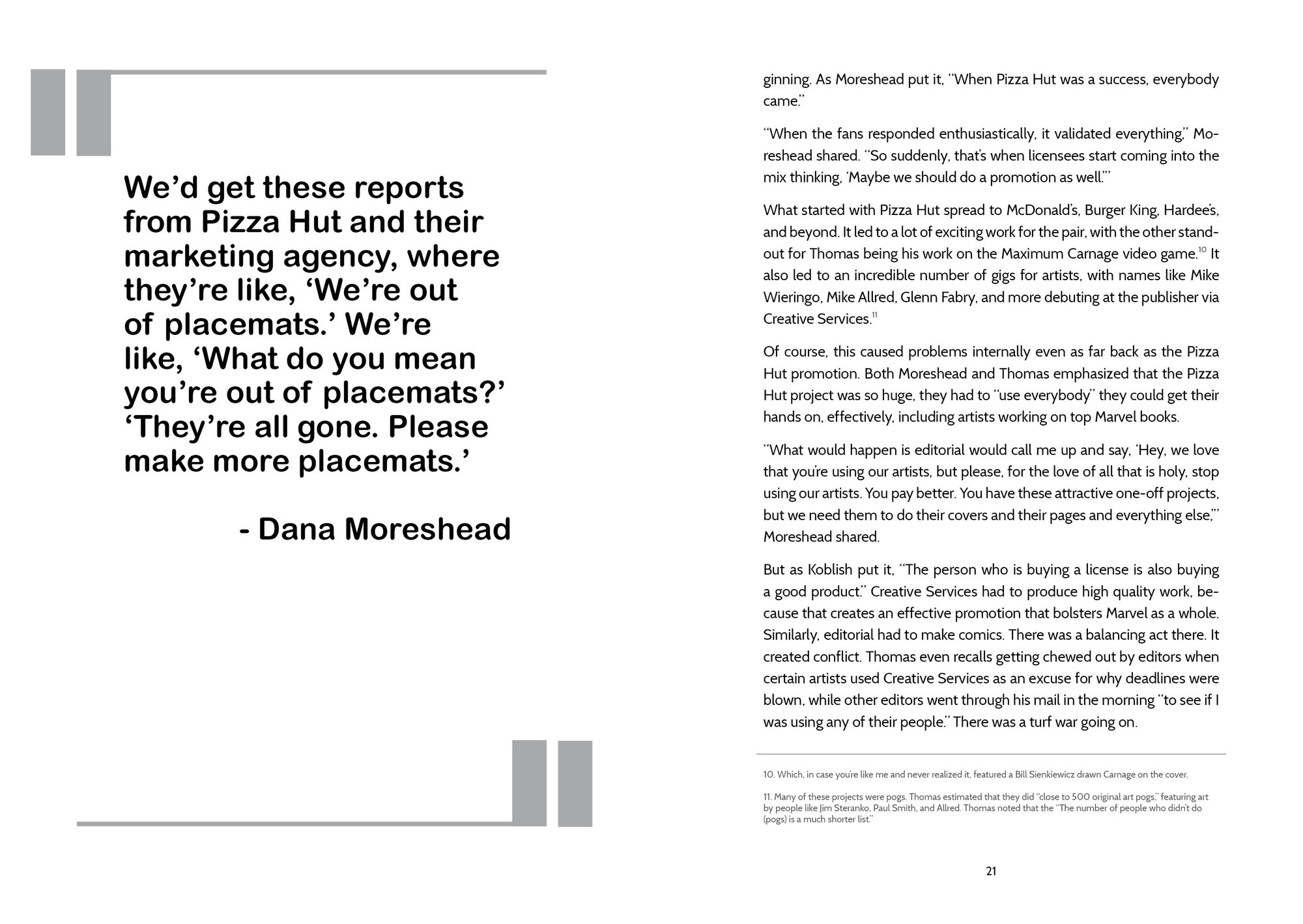 We'd get these reports from Pizza Hut and their marketing agency, where they're like, 'We're out of placemats.' We're like, 'What do you mean you're out of placemats?' 'They're all gone. Please make more placemats.'

- Dana Moreshead

ginning. As Moreshead put it, "When Pizza Hut was a success, everybody came."

"When the fans responded enthusiastically, it validated everything," Moreshead shared. "So suddenly, that's when licensees start coming into the mix thinking, 'Maybe we should do a promotion as well.'"

What started with Pizza Hut spread to McDonald's, Burger King, Hardee's, and beyond. It led to a lot of exciting work for the pair, with the other standout for Thomas being his work on the Maximum Carnage video game.$^{10}$ It also led to an incredible number of gigs for artists, with names like Mike Wieringo, Mike Allred, Glenn Fabry, and more debuting at the publisher via Creative Services.$^{11}$

Of course, this caused problems internally even as far back as the Pizza Hut promotion. Both Moreshead and Thomas emphasized that the Pizza Hut project was so huge, they had to "use everybody" they could get their hands on, effectively, including artists working on top Marvel books.

"What would happen is editorial would call me up and say, 'Hey, we love that you're using our artists, but please, for the love of all that is holy, stop using our artists. You pay better. You have these attractive one-off projects, but we need them to do their covers and their pages and everything else,'" Moreshead shared.

But as Koblish put it, "The person who is buying a license is also buying a good product." Creative Services had to produce high quality work, because that creates an effective promotion that bolsters Marvel as a whole. Similarly, editorial had to make comics. There was a balancing act there. It created conflict. Thomas even recalls getting chewed out by editors when certain artists used Creative Services as an excuse for why deadlines were blown, while other editors went through his mail in the morning "to see if I was using any of their people." There was a turf war going on.

10. Which, in case you're like me and never realized it, featured a Bill Sienkiewicz drawn Carnage on the cover.

11. Many of these projects were pogs. Thomas estimated that they did "close to 500 original art pogs," featuring art by people like Jim Steranko, Paul Smith, and Allred. Thomas noted that the "The number of people who didn't do (pogs) is a much shorter list."

21